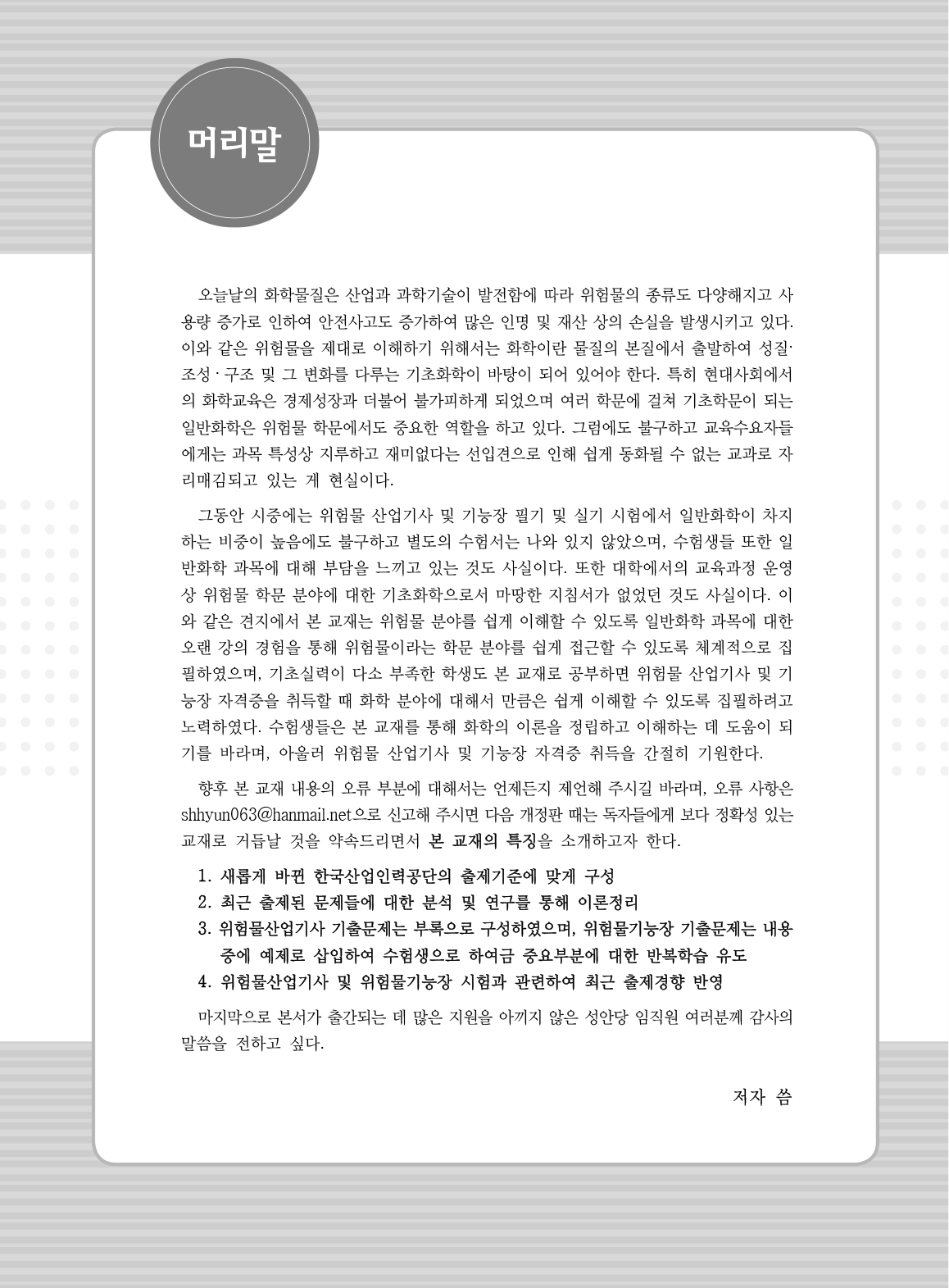 머리말

오늘날의 화학물질은 산업과 과학기술이 발전함에 따라 위험물의 종류도 다양해지고 사용량 증가로 인하여 안전사고도 증가하여 많은 인명 및 재산 상의 손실을 발생시키고 있다. 이와 같은 위험물을 제대로 이해하기 위해서는 화학이란 물질의 본질에서 출발하여 성질·조성·구조 및 그 변화를 다루는 기초화학이 바탕이 되어 있어야 한다. 특히 현대사회에서의 화학교육은 경제성장과 더불어 불가피하게 되었으며 여러 학문에 걸쳐 기초학문이 되는 일반화학은 위험물 학문에서도 중요한 역할을 하고 있다. 그럼에도 불구하고 교육수요자들에게는 과목 특성상 지루하고 재미없다는 선입견으로 인해 쉽게 동화될 수 없는 교과로 자리매김되고 있는 게 현실이다.

그동안 시중에는 위험물 산업기사 및 기능장 필기 및 실기 시험에서 일반화학이 차지하는 비중이 높음에도 불구하고 별도의 수험서는 나와 있지 않았으며, 수험생들 또한 일반화학 과목에 대해 부담을 느끼고 있는 것도 사실이다. 또한 대학에서의 교육과정 운영상 위험물 학문 분야에 대한 기초화학으로서 마땅한 지침서가 없었던 것도 사실이다. 이와 같은 견지에서 본 교재는 위험물 분야를 쉽게 이해할 수 있도록 일반화학 과목에 대한 오랜 강의 경험을 통해 위험물이라는 학문 분야를 쉽게 접근할 수 있도록 체계적으로 집필하였으며, 기초실력이 다소 부족한 학생도 본 교재로 공부하면 위험물 산업기사 및 기능장 자격증을 취득할 때 화학 분야에 대해서 만큼은 쉽게 이해할 수 있도록 집필하려고 노력하였다. 수험생들은 본 교재를 통해 화학의 이론을 정립하고 이해하는 데 도움이 되기를 바라며, 아울러 위험물 산업기사 및 기능장 자격증 취득을 간절히 기원한다.

향후 본 교재 내용의 오류 부분에 대해서는 언제든지 제언해 주시길 바라며, 오류 사항은 shhyun063@hanmail.net으로 신고해 주시면 다음 개정판 때는 독자들에게 보다 정확성 있는 교재로 거듭날 것을 약속드리면서 본 교재의 특징을 소개하고자 한다.

1. 새롭게 바뀐 한국산업인력공단의 출제기준에 맞게 구성
2. 최근 출제된 문제들에 대한 분석 및 연구를 통해 이론정리
3. 위험물산업기사 기출문제는 부록으로 구성하였으며, 위험물기능장 기출문제는 내용 중에 예제로 삽입하여 수험생으로 하여금 중요부분에 대한 반복학습 유도
4. 위험물산업기사 및 위험물기능장 시험과 관련하여 최근 출제경향 반영

마지막으로 본서가 출간되는 데 많은 지원을 아끼지 않은 성안당 임직원 여러분께 감사의 말씀을 전하고 싶다.

저자 씀